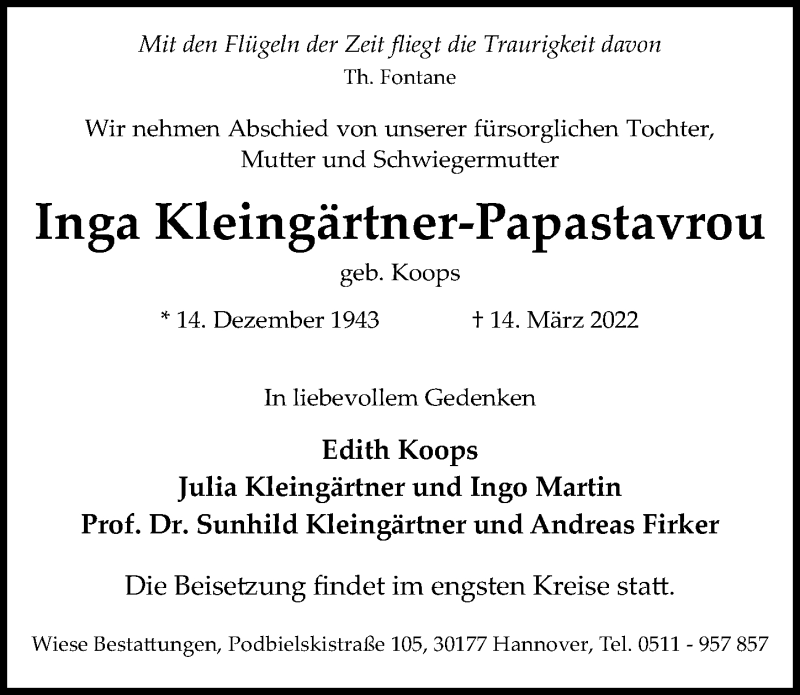 Mit den Flügeln der Zeit fliegt die Traurigkeit davon
Th. Fontane

Wir nehmen Abschied von unserer fürsorglichen Tochter, Mutter und Schwiegermutter

Inga Kleingärtner-Papastavrou

geb. Koops

* 14. Dezember 1943 † 14. März 2022

In liebevollem Gedenken

Edith Koops
Julia Kleingärtner und Ingo Martin
Prof. Dr. Sunhild Kleingärtner und Andreas Firker

Die Beisetzung findet im engsten Kreise statt.

Wiese Bestattungen, Podbielskistraße 105, 30177 Hannover, Tel. 0511 - 957 857